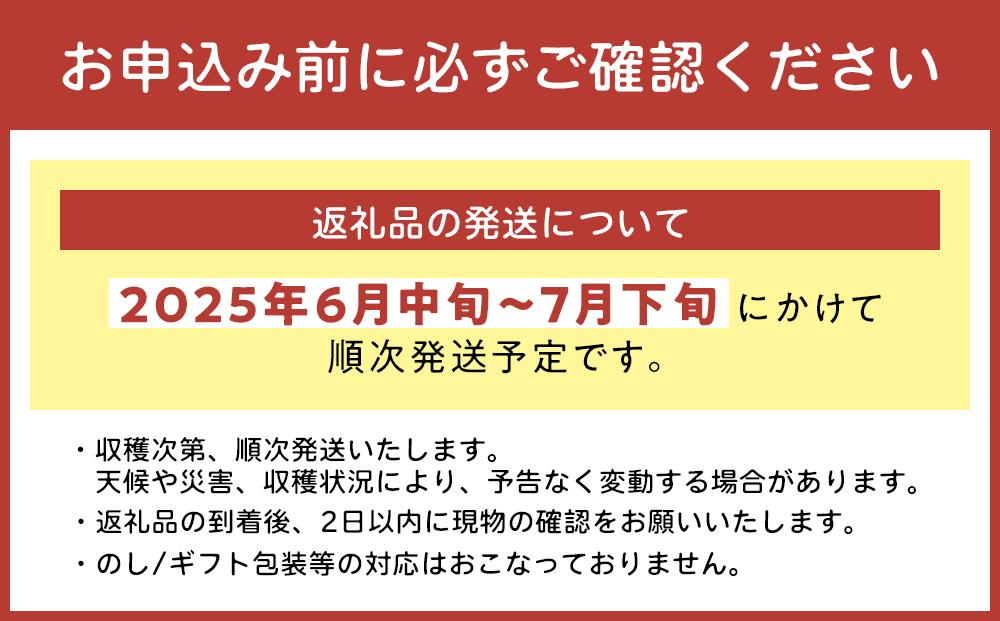 お申込み前に必ずご確認ください

返礼品の発送について

2025年6月中旬～7月下旬 にかけて
順次発送予定です。

・収穫次第、順次発送いたします。
天候や災害、収穫状況により、予告なく変動する場合があります。
・返礼品の到着後、2日以内に現物の確認をお願いいたします。
・のし/ギフト包装等の対応はおこなっておりません。